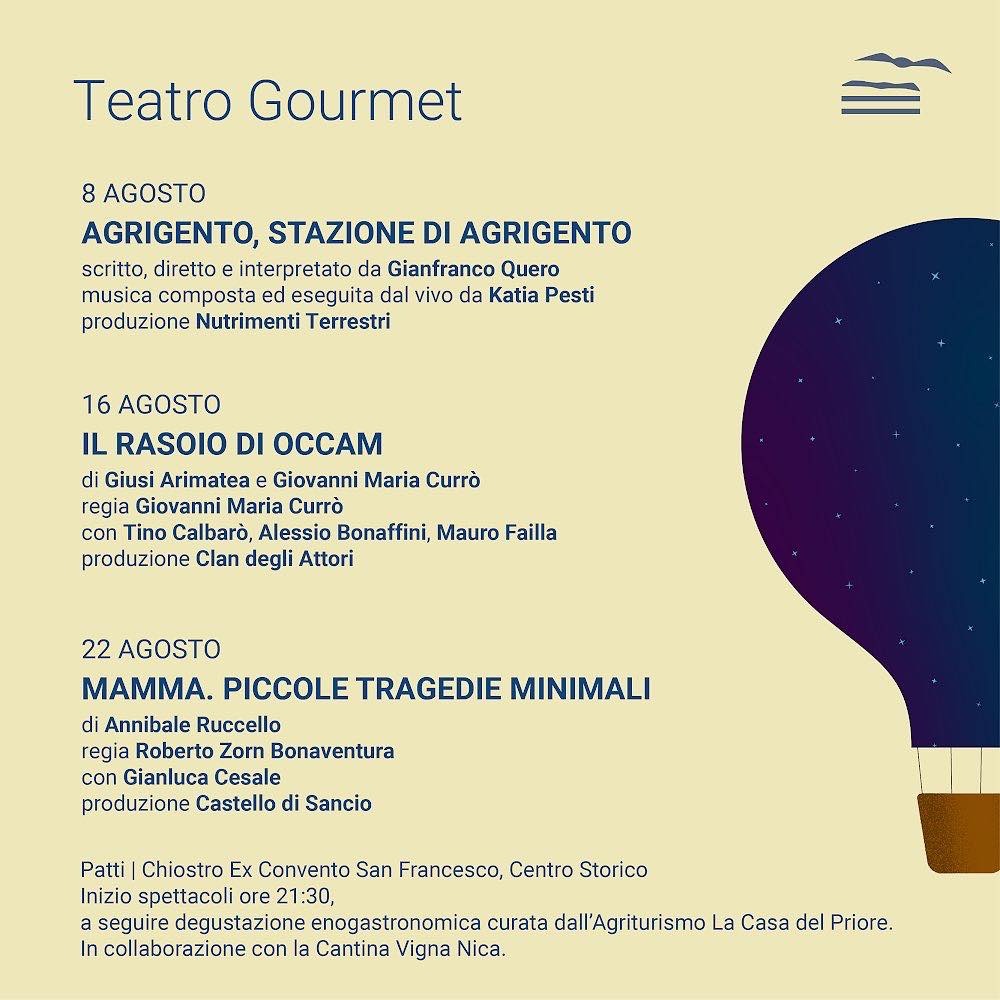 Teatro Gourmet

8 AGOSTO
AGRIGENTO, STAZIONE DI AGRIGENTO
scritto, diretto e interpretato da Gianfranco Quero
musica composta ed eseguita dal vivo da Katia Pesti
produzione Nutrimenti Terrestri

16 AGOSTO
IL RASOIO DI OCCAM
di Giusi Arimatea e Giovanni Maria Currò
regia Giovanni Maria Currò
con Tino Calbarò, Alessio Bonaffini, Mauro Failla
produzione Clan degli Attori

22 AGOSTO
MAMMA. PICCOLE TRAGEDIE MINIMALI
di Annibale Ruccello
regia Roberto Zorn Bonaventura
con Gianluca Cesale
produzione Castello di Sancio

Patti | Chiostro Ex Convento San Francesco, Centro Storico
Inizio spettacoli ore 21:30,
a seguire degustazione enogastronomica curata dall'Agriturismo La Casa del Priore.
In collaborazione con la Cantina Vigna Nica.